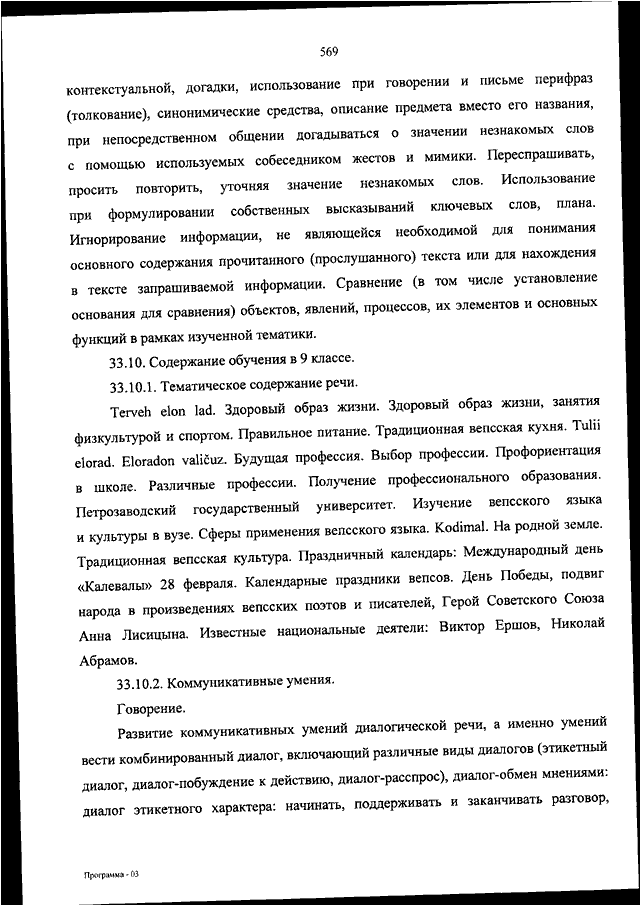 569

контекстуальной, догадки, использование при говорении и письме перифраз (толкование), синонимические средства, описание предмета вместо его названия, при непосредственном общении догадываться о значении незнакомых слов с помощью используемых собеседником жестов и мимики. Переспрашивать, просить повторить, уточняя значение незнакомых слов. Использование при формулировании собственных высказываний ключевых слов, плана. Игнорирование информации, не являющейся необходимой для понимания основного содержания прочитанного (прослушанного) текста или для нахождения в тексте запрашиваемой информации. Сравнение (в том числе установление основания для сравнения) объектов, явлений, процессов, их элементов и основных функций в рамках изученной тематики.

33.10. Содержание обучения в 9 классе.

33.10.1. Тематическое содержание речи.

Terveh elon lad. Здоровый образ жизни. Здоровый образ жизни, занятия физкультурой и спортом. Правильное питание. Традиционная вепсская кухня. Tulii elorad. Eloradon valičuz. Будущая профессия. Выбор профессии. Профориентация в школе. Различные профессии. Получение профессионального образования. Петрозаводский государственный университет. Изучение вепсского языка и культуры в вузе. Сферы применения вепсского языка. Kodimal. На родной земле. Традиционная вепсская культура. Праздничный календарь: Международный день «Калевалы» 28 февраля. Календарные праздники вепсов. День Победы, подвиг народа в произведениях вепсских поэтов и писателей, Герой Советского Союза Анна Лисицына. Известные национальные деятели: Виктор Ершов, Николай Абрамов.

33.10.2. Коммуникативные умения.

Говорение.

Развитие коммуникативных умений диалогической речи, а именно умений вести комбинированный диалог, включающий различные виды диалогов (этикетный диалог, диалог-побуждение к действию, диалог-расспрос), диалог-обмен мнениями: диалог этикетного характера: начинать, поддерживать и заканчивать разговор,

Программа - 03